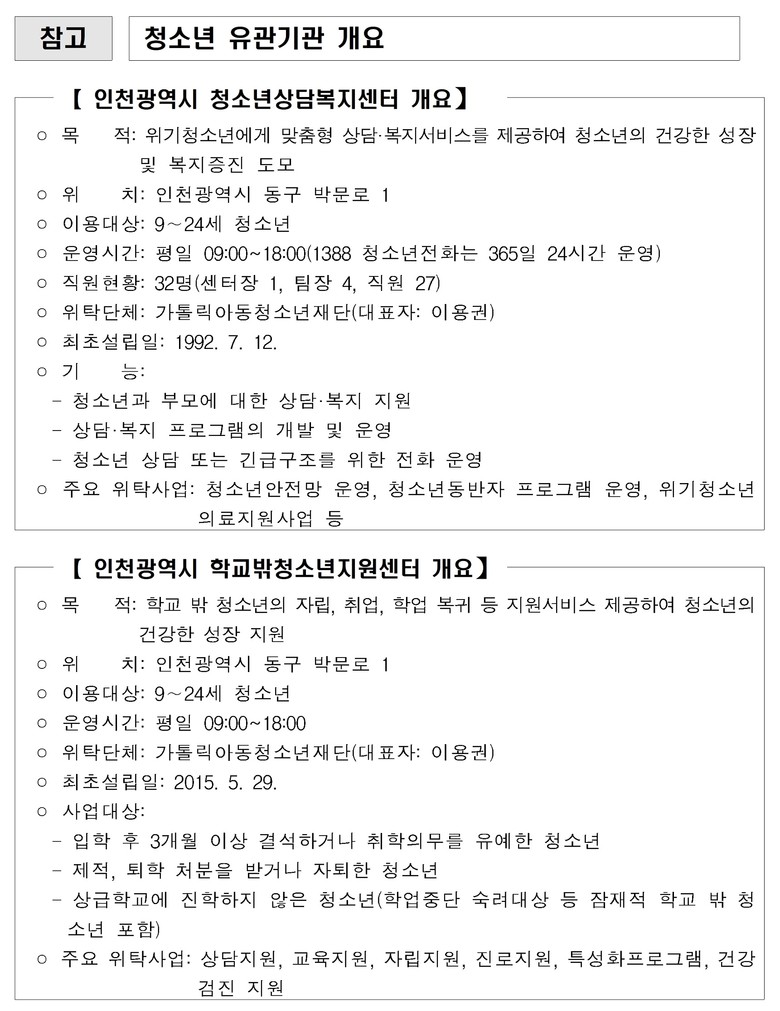 참고

청소년 유관기관 개요

【 인천광역시 청소년상담복지센터 개요】

○ 목 적: 위기청소년에게 맞춤형 상담·복지서비스를 제공하여 청소년의 건강한 성장 및 복지증진 도모
○ 위 치: 인천광역시 동구 박문로 1
○ 이용대상: 9~24세 청소년
○ 운영시간: 평일 09:00~18:00(1388 청소년전화는 365일 24시간 운영)
○ 직원현황: 32명(센터장 1, 팀장 4, 직원 27)
○ 위탁단체: 가톨릭아동청소년재단(대표자: 이용권)
○ 최초설립일: 1992. 7. 12.
○ 기 능:
- 청소년과 부모에 대한 상담·복지 지원
- 상담·복지 프로그램의 개발 및 운영
- 청소년 상담 또는 긴급구조를 위한 전화 운영
○ 주요 위탁사업: 청소년안전망 운영, 청소년동반자 프로그램 운영, 위기청소년 의료지원사업 등

【 인천광역시 학교밖청소년지원센터 개요】

○ 목 적: 학교 밖 청소년의 자립, 취업, 학업 복귀 등 지원서비스 제공하여 청소년의 건강한 성장 지원
○ 위 치: 인천광역시 동구 박문로 1
○ 이용대상: 9~24세 청소년
○ 운영시간: 평일 09:00~18:00
○ 위탁단체: 가톨릭아동청소년재단(대표자: 이용권)
○ 최초설립일: 2015. 5. 29.
○ 사업대상:
- 입학 후 3개월 이상 결석하거나 취학의무를 유예한 청소년
- 제적, 퇴학 처분을 받거나 자퇴한 청소년
- 상급학교에 진학하지 않은 청소년(학업중단 숙려대상 등 잠재적 학교 밖 청소년 포함)
○ 주요 위탁사업: 상담지원, 교육지원, 자립지원, 진로지원, 특성화프로그램, 건강검진 지원